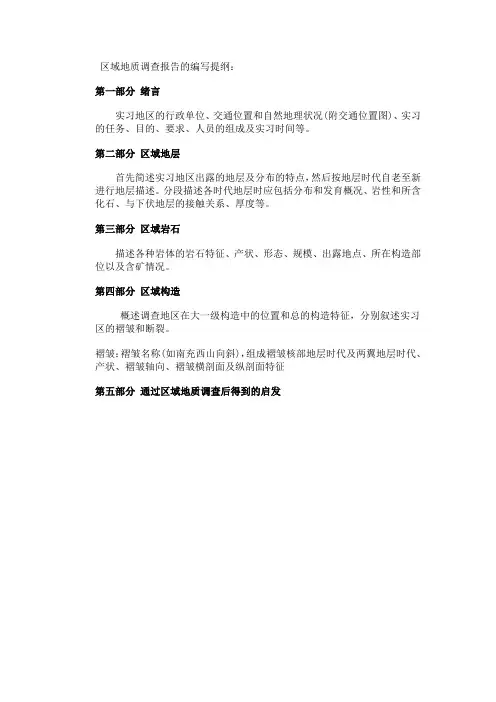 区域地质调查报告的编写提纲：

第一部分 绪言

实习地区的行政单位、交通位置和自然地理状况(附交通位置图)、实习的任务、目的、要求、人员的组成及实习时间等。

第二部分 区域地层

首先简述实习地区出露的地层及分布的特点，然后按地层时代自老至新进行地层描述。分段描述各时代地层时应包括分布和发育概况、岩性和所含化石、与下伏地层的接触关系、厚度等。

第三部分 区域岩石

描述各种岩体的岩石特征、产状、形态、规模、出露地点、所在构造部位以及含矿情况。

第四部分 区域构造

概述调查地区在大一级构造中的位置和总的构造特征，分别叙述实习区的褶皱和断裂。

褶皱：褶皱名称(如南充西山向斜)，组成褶皱核部地层时代及两翼地层时代、产状、褶皱轴向、褶皱横剖面及纵剖面特征

第五部分 通过区域地质调查后得到的启发